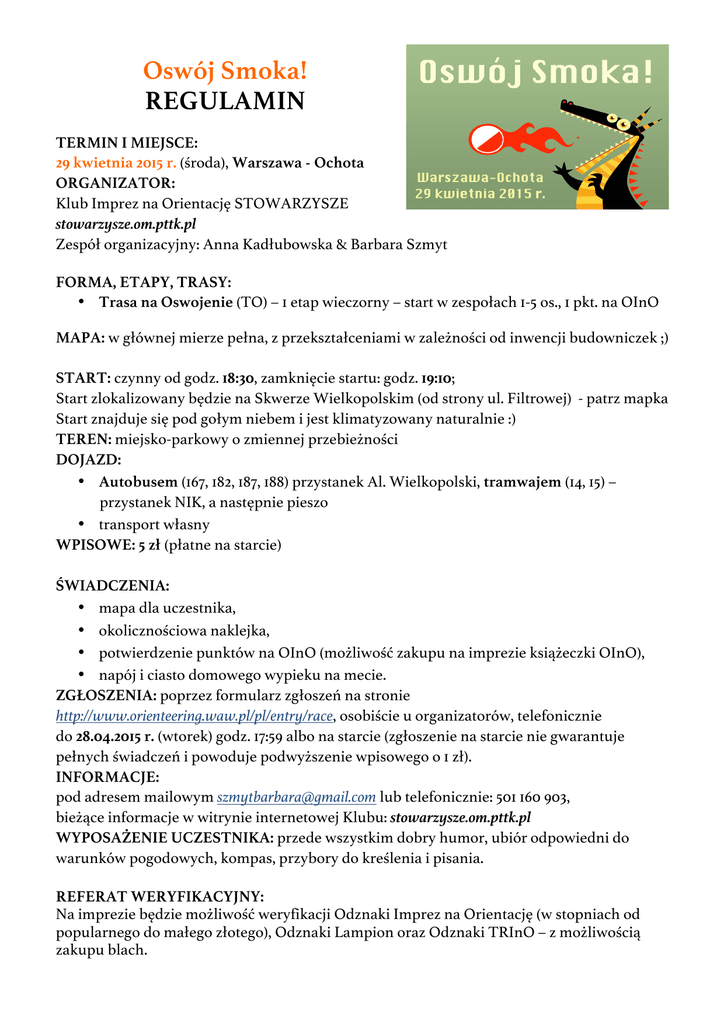 Oswój Smoka!
REGULAMIN

Oswój Smoka!
Warszawa-Ochota
29 kwietnia 2015 r.

TERMIN I MIEJSCE:
29 kwietnia 2015 r. (środa), Warszawa - Ochota
ORGANIZATOR:
Klub Imprez na Orientację STOWARZYSZE
stowarzysze.om.pttk.pl
Zespół organizacyjny: Anna Kadłubowska & Barbara Szmyt

FORMA, ETAPY, TRASY:
• Trasa na Oswojenie (TO) – 1 etap wieczorny – start w zespołach 1-5 os., 1 pkt. na OInO

MAPA: w głównej mierze pełna, z przekształceniami w zależności od inwencji budowniczek ;)

START: czynny od godz. 18:30, zamknięcie startu: godz. 19:10;
Start zlokalizowany będzie na Skwerze Wielkopolskim (od strony ul. Filtrowej) - patrz mapka
Start znajduje się pod gołym niebem i jest klimatyzowany naturalnie :)
TEREN: miejsko-parkowy o zmiennej przebieżności
DOJAZD:
• Autobusem (167, 182, 187, 188) przystanek Al. Wielkopolski, tramwajem (14, 15) – przystanek NIK, a następnie pieszo
• transport własny
WPISOWE: 5 zł (płatne na starcie)

ŚWIADCZENIA:
• mapa dla uczestnika,
• okolicznościowa naklejka,
• potwierdzenie punktów na OInO (możliwość zakupu na imprezie książeczki OInO),
• napój i ciasto domowego wypieku na mecie.
ZGŁOSZENIA: poprzez formularz zgłoszeń na stronie http://www.orienteering.waw.pl/pl/entry/race, osobiście u organizatorów, telefonicznie do 28.04.2015 r. (wtorek) godz. 17:59 albo na starcie (zgłoszenie na starcie nie gwarantuje pełnych świadczeń i powoduje podwyższenie wpisowego o 1 zł).
INFORMACJE:
pod adresem mailowym szmytbarbara@gmail.com lub telefonicznie: 501 160 903, bieżące informacje w witrynie internetowej Klubu: stowarzysze.om.pttk.pl
WYPOSAŻENIE UCZESTNIKA: przede wszystkim dobry humor, ubiór odpowiedni do warunków pogodowych, kompas, przybory do kreślenia i pisania.

REFERAT WERYFIKACYJNY:
Na imprezie będzie możliwość weryfikacji Odznaki Imprez na Orientację (w stopniach od popularnego do małego złotego), Odznaki Lampion oraz Odznaki TRInO – z możliwością zakupu blach.